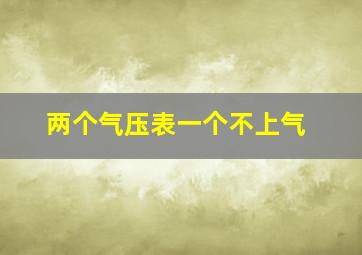 两个气压表一个不上气